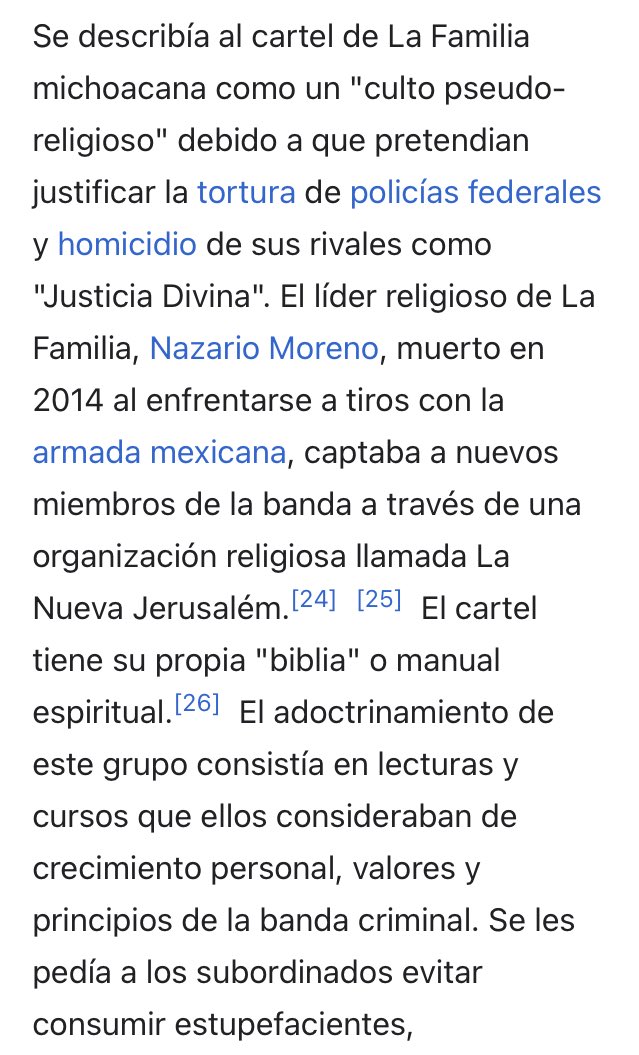 Se describía al cartel de La Familia michoacana como un "culto pseudo-religioso" debido a que pretendian justificar la tortura de policías federales y homicidio de sus rivales como "Justicia Divina". El líder religioso de La Familia, Nazario Moreno, muerto en 2014 al enfrentarse a tiros con la armada mexicana, captaba a nuevos miembros de la banda a través de una organización religiosa llamada La Nueva Jerusalém.[24] [25] El cartel tiene su propia "biblia" o manual espiritual.[26] El adoctrinamiento de este grupo consistía en lecturas y cursos que ellos consideraban de crecimiento personal, valores y principios de la banda criminal. Se les pedía a los subordinados evitar consumir estupefacientes,